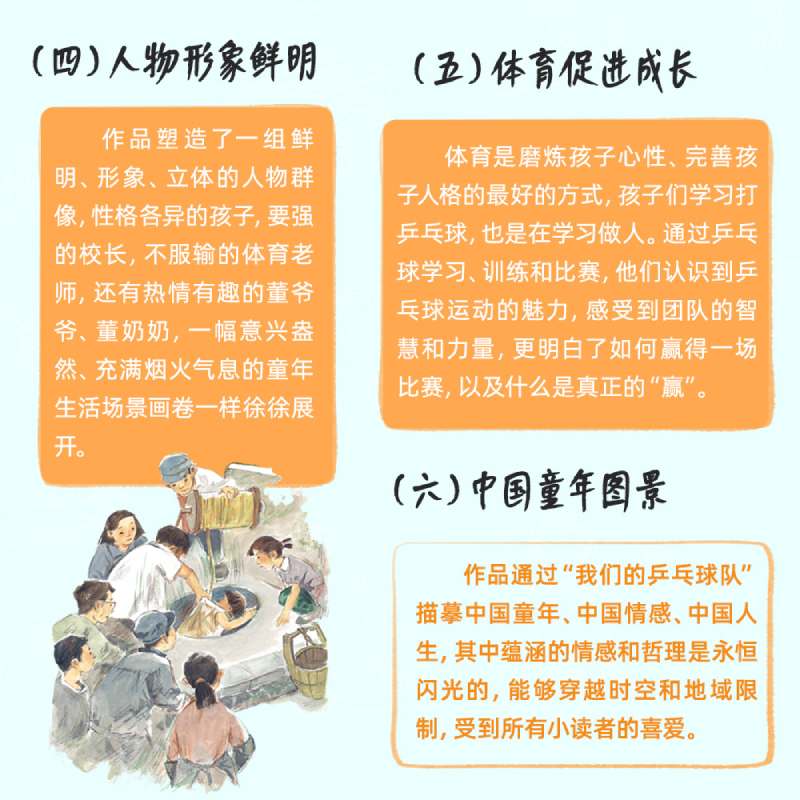 (四)人物形象鲜明

作品塑造了一组鲜明、形象、立体的人物群像,性格各异的孩子,要强的校长,不服输的体育老师,还有热情有趣的董爷爷、董奶奶,一幅意兴盎然、充满烟火气息的童年生活场景画卷一样徐徐展开。

(五)体育促进成长

体育是磨炼孩子心性、完善孩子人格的最好的方式,孩子们学习打乒乓球,也是在学习做人。通过乒乓球学习、训练和比赛,他们认识到乒乓球运动的魅力,感受到团队的智慧和力量,更明白了如何赢得一场比赛,以及什么是真正的“赢”。

(六)中国童年图景

作品通过“我们的乒乓球队”描摹中国童年、中国情感、中国人生,其中蕴涵的情感和哲理是永恒闪光的,能够穿越时空和地域限制,受到所有小读者的喜爱。